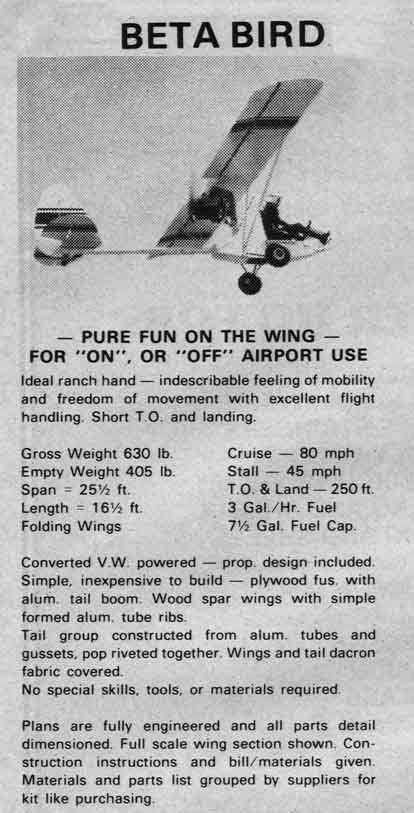 BETA BIRD

— PURE FUN ON THE WING —
FOR "ON", OR "OFF" AIRPORT USE

Ideal ranch hand — indescribable feeling of mobility and freedom of movement with excellent flight handling. Short T.O. and landing.

Gross Weight 630 lb.
Empty Weight 405 lb.
Span = 25½ ft.
Length = 16½ ft.
Folding Wings

Cruise — 80 mph
Stall — 45 mph
T.O. & Land — 250 ft.
3 Gal./Hr. Fuel
7½ Gal. Fuel Cap.

Converted V.W. powered — prop. design included. Simple, inexpensive to build — plywood fus. with alum. tail boom. Wood spar wings with simple formed alum. tube ribs.
Tail group constructed from alum. tubes and gussets, pop riveted together. Wings and tail dacron fabric covered.
No special skills, tools, or materials required.

Plans are fully engineered and all parts detail dimensioned. Full scale wing section shown. Construction instructions and bill/materials given. Materials and parts list grouped by suppliers for kit like purchasing.